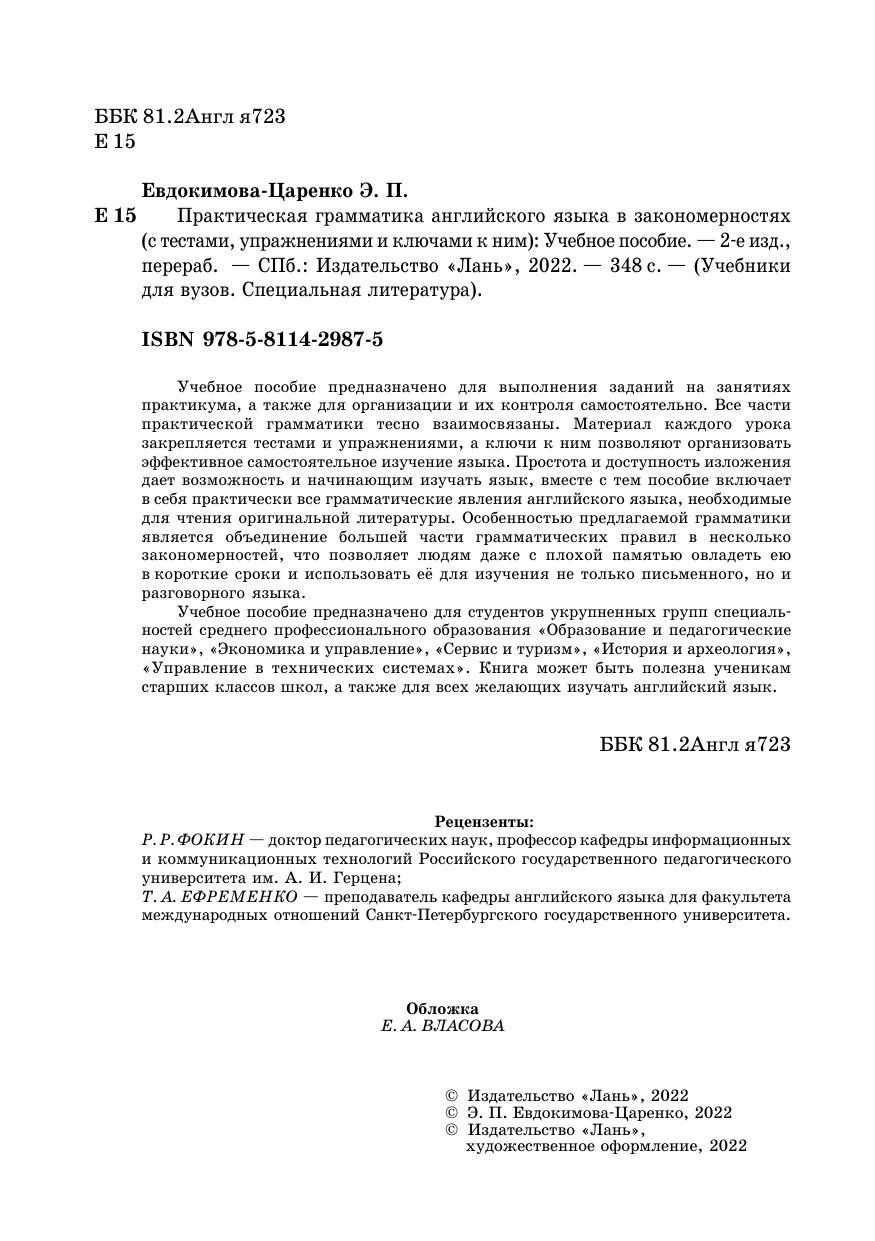 ББК 81.2Англ я723
Е 15

Евдокимова-Царенко Э. П.

Е 15 Практическая грамматика английского языка в закономерностях (с тестами, упражнениями и ключами к ним): Учебное пособие. — 2-е изд., перераб. — СПб.: Издательство «Лань», 2022. — 348 с. — (Учебники для вузов. Специальная литература).

ISBN 978-5-8114-2987-5

Учебное пособие предназначено для выполнения заданий на занятиях практикума, а также для организации и их контроля самостоятельно. Все части практической грамматики тесно взаимосвязаны. Материал каждого урока закрепляется тестами и упражнениями, а ключи к ним позволяют организовать эффективное самостоятельное изучение языка. Простота и доступность изложения дает возможность и начинающим изучать язык, вместе с тем пособие включает в себя практически все грамматические явления английского языка, необходимые для чтения оригинальной литературы. Особенностью предлагаемой грамматики является объединение большей части грамматических правил в несколько закономерностей, что позволяет людям даже с плохой памятью овладеть ею в короткие сроки и использовать её для изучения не только письменного, но и разговорного языка.

Учебное пособие предназначено для студентов укрупненных групп специальностей среднего профессионального образования «Образование и педагогические науки», «Экономика и управление», «Сервис и туризм», «История и археология», «Управление в технических системах». Книга может быть полезна ученикам старших классов школ, а также для всех желающих изучать английский язык.

ББК 81.2Англ я723

Рецензенты:
Р. Р. ФОКИН — доктор педагогических наук, профессор кафедры информационных и коммуникационных технологий Российского государственного педагогического университета им. А. И. Герцена;
Т. А. ЕФРЕМЕНКО — преподаватель кафедры английского языка для факультета международных отношений Санкт-Петербургского государственного университета.

Обложка
Е. А. ВЛАСОВА

© Издательство «Лань», 2022
© Э. П. Евдокимова-Царенко, 2022
© Издательство «Лань», художественное оформление, 2022